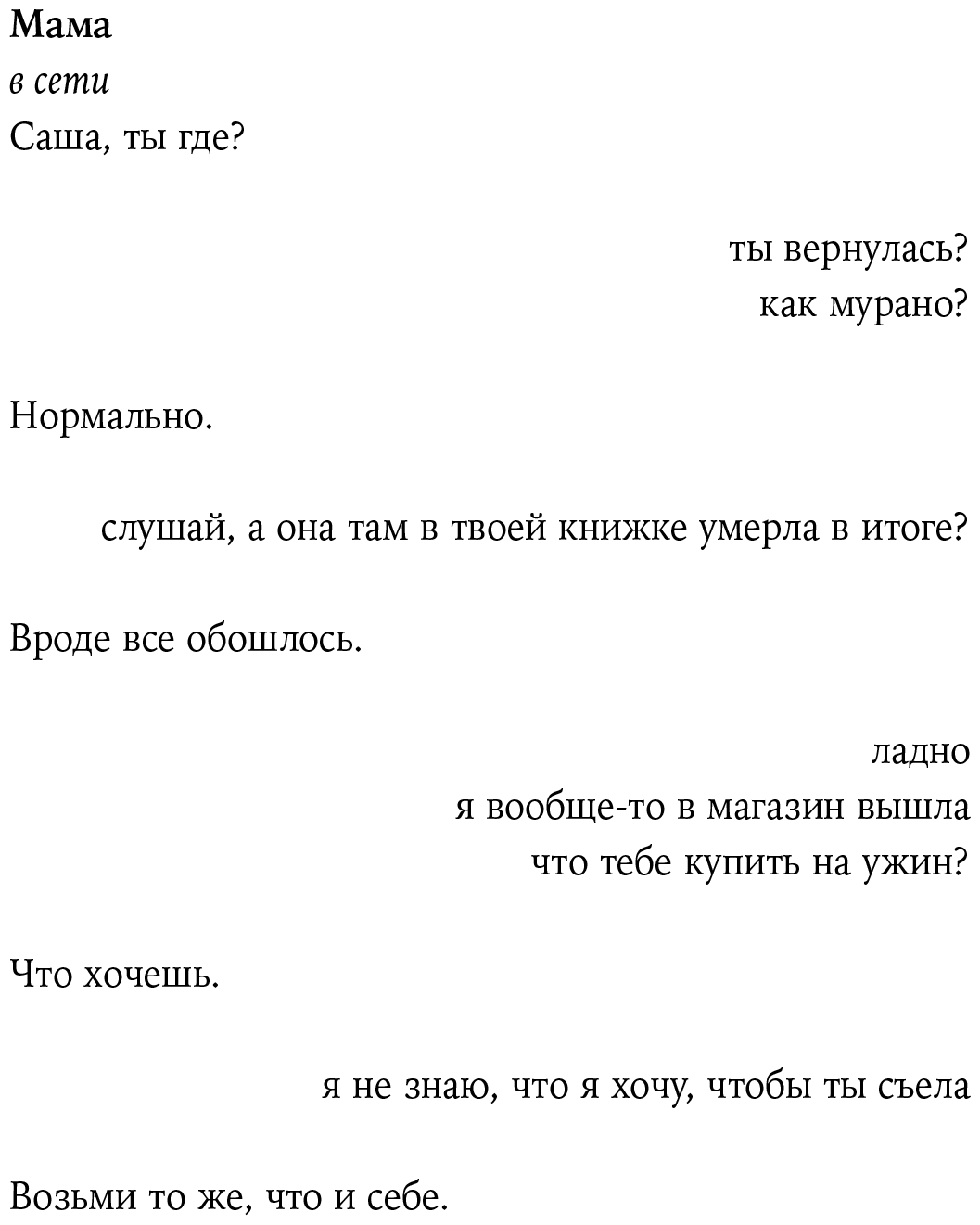 Мама
в сети
Саша, ты где?

ты вернулась?
как мурано?

Нормально.

слушай, а она там в твоей книжке умерла в итоге?

Вроде все обошлось.

ладно
я вообще-то в магазин вышла
что тебе купить на ужин?

Что хочешь.

я не знаю, что я хочу, чтобы ты съела

Возьми то же, что и себе.